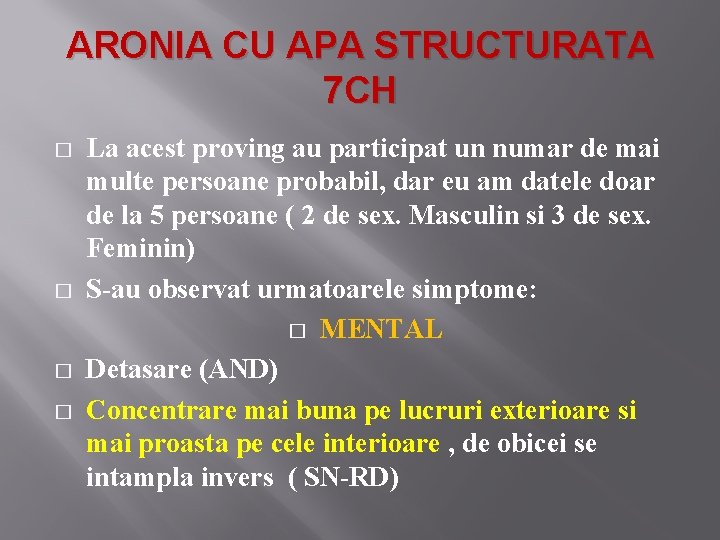 ARONIA CU APA STRUCTURATA 7CH

□ La acest proving au participat un numar de mai multe persoane probabil, dar eu am datele doar de la 5 persoane ( 2 de sex. Masculin si 3 de sex. Feminin)

□ S-au observat urmatoarele simptome:

□ MENTAL

□ Detasare (AND)

□ Concentrare mai buna pe lucruri exterioare si mai proasta pe cele interioare , de obicei se intampla invers ( SN-RD)